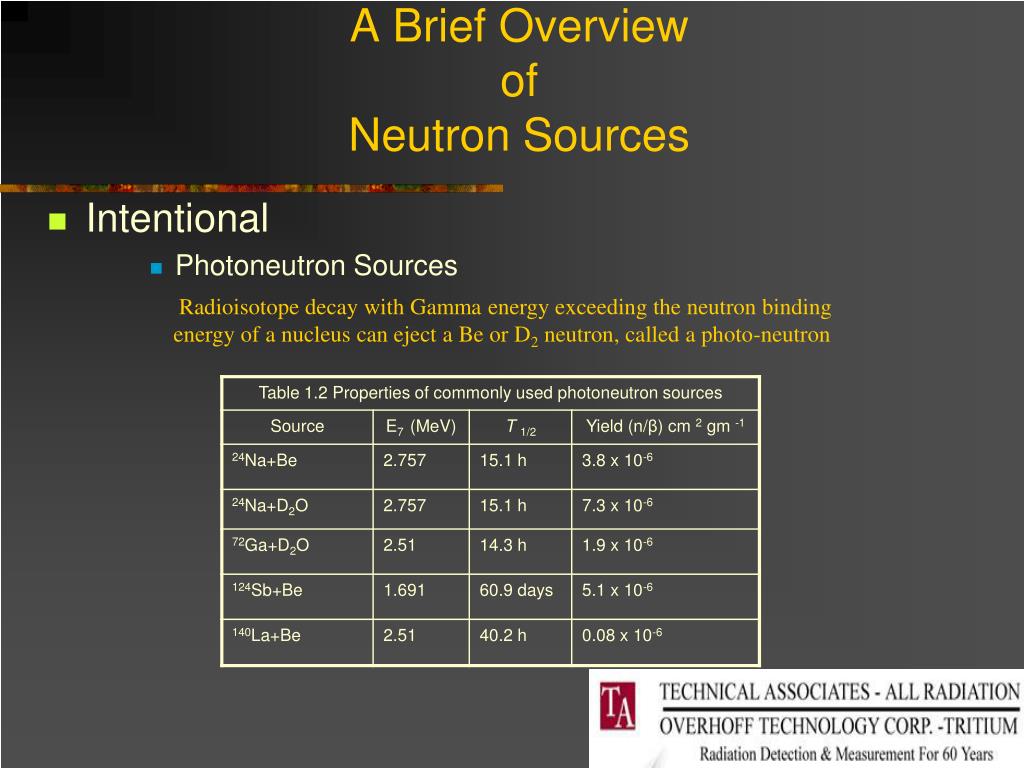 A Brief Overview
of
Neutron Sources

Intentional

Photoneutron Sources

Radioisotope decay with Gamma energy exceeding the neutron binding energy of a nucleus can eject a Be or $D_2$ neutron, called a photo-neutron

Table 1.2 Properties of commonly used photoneutron sources

| Source | $E_7$ (MeV) | $T_{1/2}$ | Yield (n/β) cm $^2$ gm $^{-1}$ |
|---|---|---|---|
| $^{24}$Na+Be | 2.757 | 15.1 h | 3.8 x $10^{-6}$ |
| $^{24}$Na+$D_2O$ | 2.757 | 15.1 h | 7.3 x $10^{-6}$ |
| $^{72}$Ga+$D_2O$ | 2.51 | 14.3 h | 1.9 x $10^{-6}$ |
| $^{124}$Sb+Be | 1.691 | 60.9 days | 5.1 x $10^{-6}$ |
| $^{140}$La+Be | 2.51 | 40.2 h | 0.08 x $10^{-6}$ |

TA
TECHNICAL ASSOCIATES - ALL RADIATION
OVERHOFF TECHNOLOGY CORP. -TRITIUM
Radiation Detection & Measurement For 60 Years